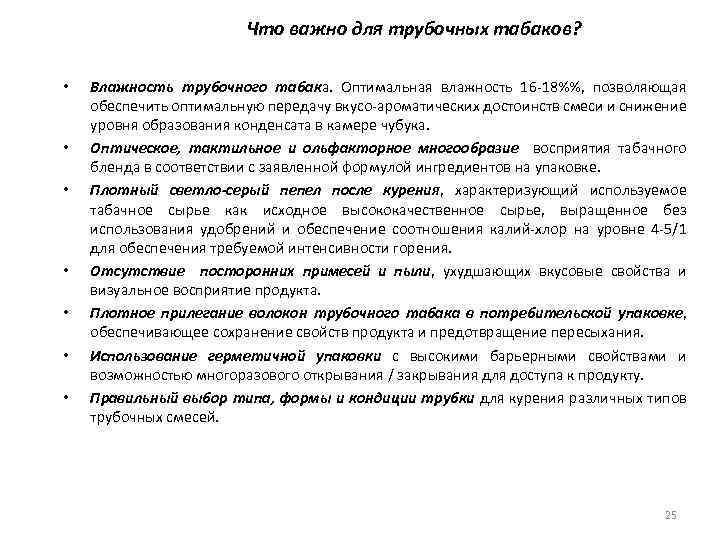 Что важно для трубочных табаков?

• Влажность трубочного табака. Оптимальная влажность 16-18%%, позволяющая обеспечить оптимальную передачу вкусо-ароматических достоинств смеси и снижение уровня образования конденсата в камере чубука.

• Оптическое, тактильное и ольфакторное многообразие восприятия табачного бленда в соответствии с заявленной формулой ингредиентов на упаковке.

• Плотный светло-серый пепел после курения, характеризующий используемое табачное сырье как исходное высококачественное сырье, выращенное без использования удобрений и обеспечение соотношения калий-хлор на уровне 4-5/1 для обеспечения требуемой интенсивности горения.

• Отсутствие посторонних примесей и пыли, ухудшающих вкусовые свойства и визуальное восприятие продукта.

• Плотное прилегание волокон трубочного табака в потребительской упаковке, обеспечивающее сохранение свойств продукта и предотвращение пересыхания.

• Использование герметичной упаковки с высокими барьерными свойствами и возможностью многоразового открывания / закрывания для доступа к продукту.

• Правильный выбор типа, формы и кондиции трубки для курения различных типов трубочных смесей.

25